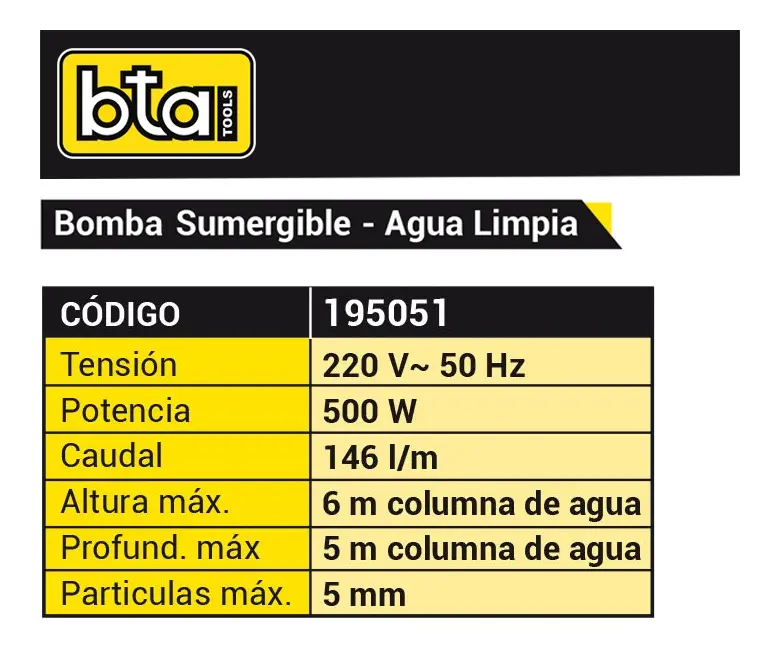 bta TOOLS

Bomba Sumergible - Agua Limpia

| CÓDIGO | 195051 |
|---|---|
| Tensión | 220 V~ 50 Hz |
| Potencia | 500 W |
| Caudal | 146 l/m |
| Altura máx. | 6 m columna de agua |
| Profund. máx | 5 m columna de agua |
| Particulas máx. | 5 mm |